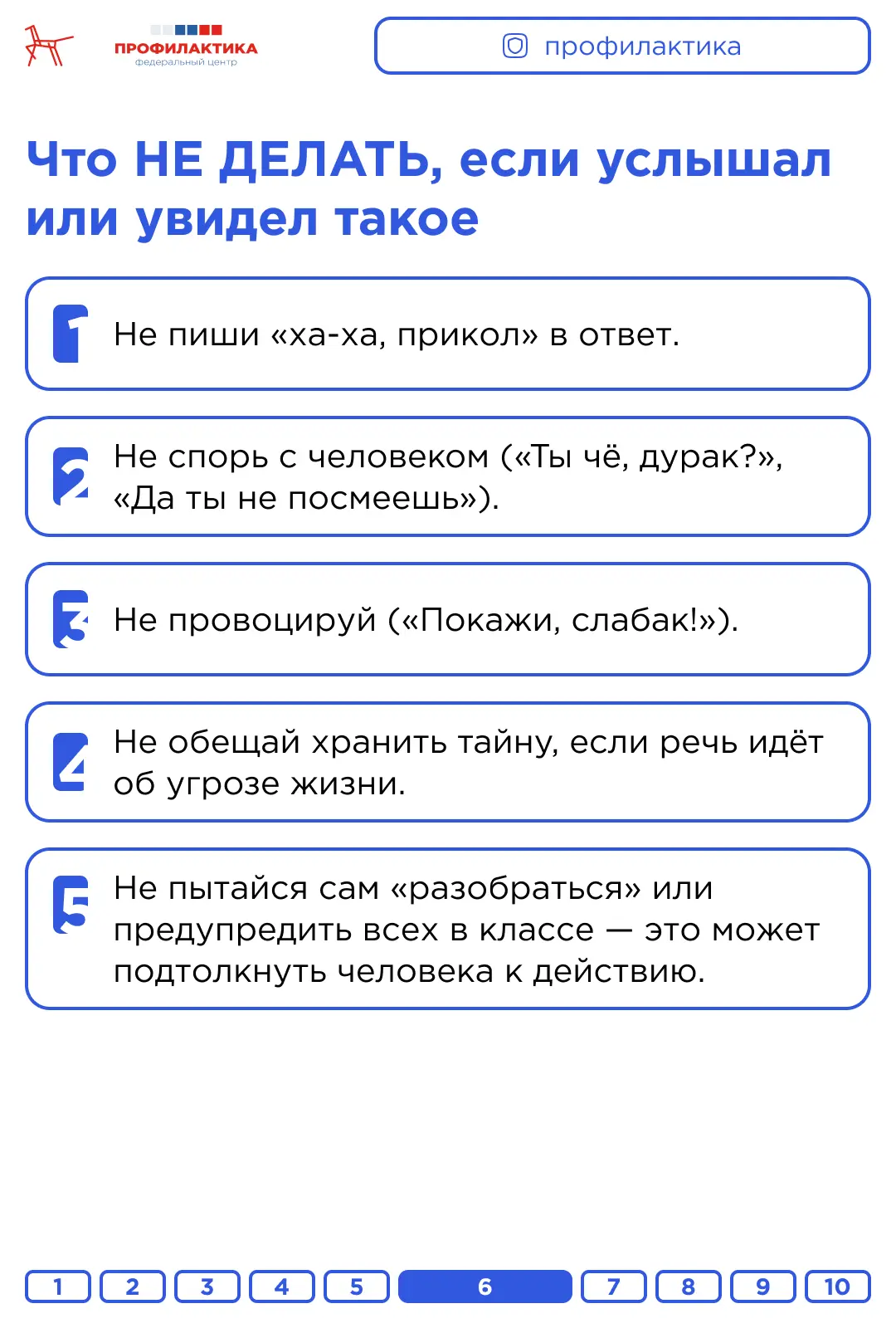 ПРОФИЛАКТИКА
федеральный центр

профилактика

Что НЕ ДЕЛАТЬ, если услышал или увидел такое

1 Не пиши «ха-ха, прикол» в ответ.

2 Не спорь с человеком («Ты чё, дурак?», «Да ты не посмеешь»).

3 Не провоцируй («Покажи, слабак!»).

4 Не обещай хранить тайну, если речь идёт об угрозе жизни.

5 Не пытайся сам «разобраться» или предупредить всех в классе — это может подтолкнуть человека к действию.

1 2 3 4 5 6 7 8 9 10